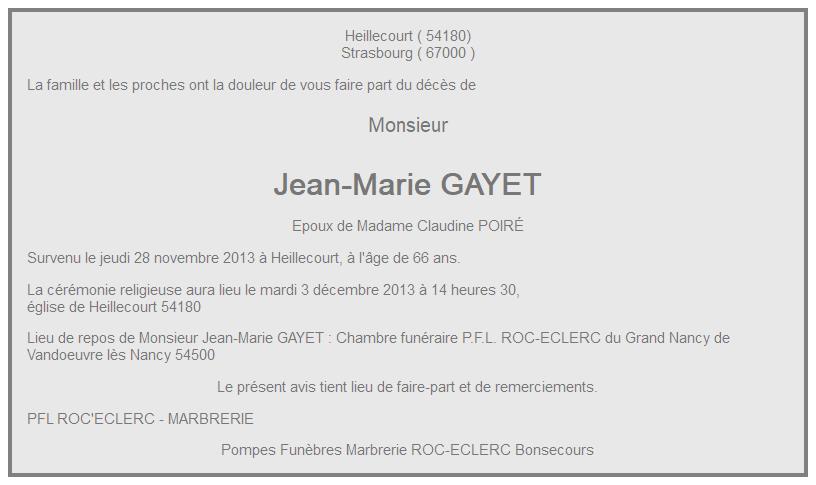 Heillecourt ( 54180)
Strasbourg ( 67000 )

La famille et les proches ont la douleur de vous faire part du décès de

Monsieur

Jean-Marie GAYET

Epoux de Madame Claudine POIRÉ

Survenu le jeudi 28 novembre 2013 à Heillecourt, à l'âge de 66 ans.

La cérémonie religieuse aura lieu le mardi 3 décembre 2013 à 14 heures 30, église de Heillecourt 54180

Lieu de repos de Monsieur Jean-Marie GAYET : Chambre funéraire P.F.L. ROC-ECLERC du Grand Nancy de Vandoeuvre lès Nancy 54500

Le présent avis tient lieu de faire-part et de remerciements.

PFL ROC'ECLERC - MARBRERIE

Pompes Funèbres Marbrerie ROC-ECLERC Bonsecours